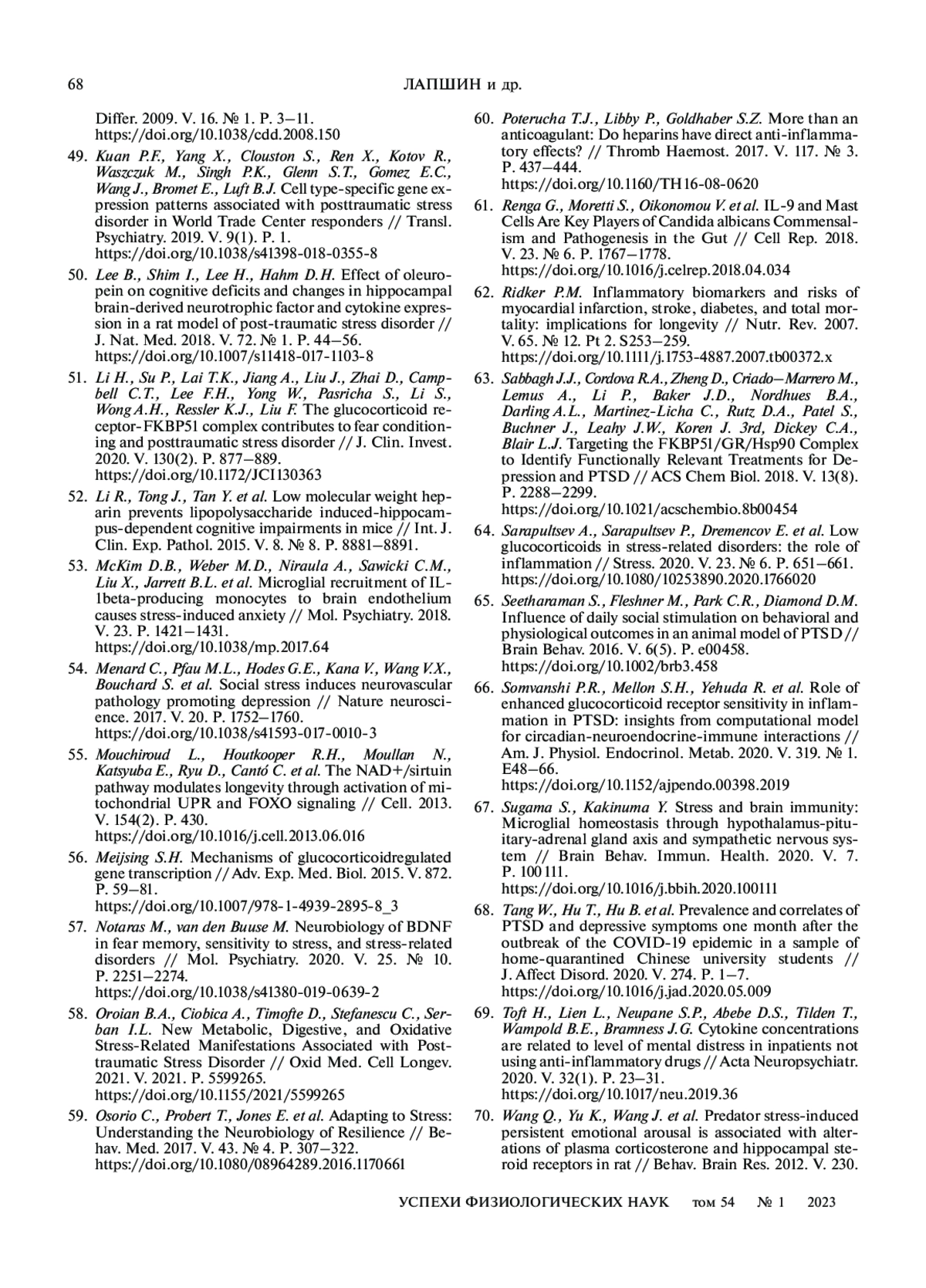 68 ЛАПШИН и др.

Differ. 2009. V. 16. № 1. P. 3–11. https://doi.org/10.1038/cdd.2008.150

49. Kuan P.F., Yang X., Clouston S., Ren X., Kotov R., Waszczuk M., Singh P.K., Glenn S.T., Gomez E.C., Wang J., Bromet E., Luft B.J. Cell type-specific gene expression patterns associated with posttraumatic stress disorder in World Trade Center responders // Transl. Psychiatry. 2019. V. 9(1). P. 1. https://doi.org/10.1038/s41398-018-0355-8

50. Lee B., Shim I., Lee H., Hahm D.H. Effect of oleuropein on cognitive deficits and changes in hippocampal brain-derived neurotrophic factor and cytokine expression in a rat model of post-traumatic stress disorder // J. Nat. Med. 2018. V. 72. № 1. P. 44–56. https://doi.org/10.1007/s11418-017-1103-8

51. Li H., Su P., Lai T.K., Jiang A., Liu J., Zhai D., Campbell C.T., Lee F.H., Yong W., Pasricha S., Li S., Wong A.H., Ressler K.J., Liu F. The glucocorticoid receptor-FKBP51 complex contributes to fear conditioning and posttraumatic stress disorder // J. Clin. Invest. 2020. V. 130(2). P. 877–889. https://doi.org/10.1172/JCI130363

52. Li R., Tong J., Tan Y. et al. Low molecular weight heparin prevents lipopolysaccharide induced-hippocampus-dependent cognitive impairments in mice // Int. J. Clin. Exp. Pathol. 2015. V. 8. № 8. P. 8881–8891.

53. McKim D.B., Weber M.D., Niraula A., Sawicki C.M., Liu X., Jarrett B.L. et al. Microglial recruitment of IL-1beta-producing monocytes to brain endothelium causes stress-induced anxiety // Mol. Psychiatry. 2018. V. 23. P. 1421–1431. https://doi.org/10.1038/mp.2017.64

54. Menard C., Pfau M.L., Hodes G.E., Kana V., Wang V.X., Bouchard S. et al. Social stress induces neurovascular pathology promoting depression // Nature neuroscience. 2017. V. 20. P. 1752–1760. https://doi.org/10.1038/s41593-017-0010-3

55. Mouchiroud L., Houtkooper R.H., Moullan N., Katsyuba E., Ryu D., Cantó C. et al. The NAD+/sirtuin pathway modulates longevity through activation of mitochondrial UPR and FOXO signaling // Cell. 2013. V. 154(2). P. 430. https://doi.org/10.1016/j.cell.2013.06.016

56. Meijsing S.H. Mechanisms of glucocorticoidregulated gene transcription // Adv. Exp. Med. Biol. 2015. V. 872. P. 59–81. https://doi.org/10.1007/978-1-4939-2895-8_3

57. Notaras M., van den Buuse M. Neurobiology of BDNF in fear memory, sensitivity to stress, and stress-related disorders // Mol. Psychiatry. 2020. V. 25. № 10. P. 2251–2274. https://doi.org/10.1038/s41380-019-0639-2

58. Oroian B.A., Ciobica A., Timofte D., Stefanescu C., Serban I.L. New Metabolic, Digestive, and Oxidative Stress-Related Manifestations Associated with Posttraumatic Stress Disorder // Oxid Med. Cell Longev. 2021. V. 2021. P. 5599265. https://doi.org/10.1155/2021/5599265

59. Osorio C., Probert T., Jones E. et al. Adapting to Stress: Understanding the Neurobiology of Resilience // Behav. Med. 2017. V. 43. № 4. P. 307–322. https://doi.org/10.1080/08964289.2016.1170661

60. Poterucha T.J., Libby P., Goldhaber S.Z. More than an anticoagulant: Do heparins have direct anti-inflammatory effects? // Thromb Haemost. 2017. V. 117. № 3. P. 437–444. https://doi.org/10.1160/TH16-08-0620

61. Renga G., Moretti S., Oikonomou V. et al. IL-9 and Mast Cells Are Key Players of Candida albicans Commensalism and Pathogenesis in the Gut // Cell Rep. 2018. V. 23. № 6. P. 1767–1778. https://doi.org/10.1016/j.celrep.2018.04.034

62. Ridker P.M. Inflammatory biomarkers and risks of myocardial infarction, stroke, diabetes, and total mortality: implications for longevity // Nutr. Rev. 2007. V. 65. № 12. Pt 2. S253–259. https://doi.org/10.1111/j.1753-4887.2007.tb00372.x

63. Sabbagh J.J., Cordova R.A., Zheng D., Criado–Marrero M., Lemus A., Li P., Baker J.D., Nordhues B.A., Darling A.L., Martinez-Licha C., Rutz D.A., Patel S., Buchner J., Leahy J.W., Koren J. 3rd, Dickey C.A., Blair L.J. Targeting the FKBP51/GR/Hsp90 Complex to Identify Functionally Relevant Treatments for Depression and PTSD // ACS Chem Biol. 2018. V. 13(8). P. 2288–2299. https://doi.org/10.1021/acschembio.8b00454

64. Sarapultsev A., Sarapultsev P., Dremencov E. et al. Low glucocorticoids in stress-related disorders: the role of inflammation // Stress. 2020. V. 23. № 6. P. 651–661. https://doi.org/10.1080/10253890.2020.1766020

65. Seetharaman S., Fleshner M., Park C.R., Diamond D.M. Influence of daily social stimulation on behavioral and physiological outcomes in an animal model of PTSD // Brain Behav. 2016. V. 6(5). P. e00458. https://doi.org/10.1002/brb3.458

66. Somvanshi P.R., Mellon S.H., Yehuda R. et al. Role of enhanced glucocorticoid receptor sensitivity in inflammation in PTSD: insights from computational model for circadian-neuroendocrine-immune interactions // Am. J. Physiol. Endocrinol. Metab. 2020. V. 319. № 1. E48–66. https://doi.org/10.1152/ajpendo.00398.2019

67. Sugama S., Kakinuma Y. Stress and brain immunity: Microglial homeostasis through hypothalamus-pituitary-adrenal gland axis and sympathetic nervous system // Brain Behav. Immun. Health. 2020. V. 7. P. 100111. https://doi.org/10.1016/j.bbih.2020.100111

68. Tang W., Hu T., Hu B. et al. Prevalence and correlates of PTSD and depressive symptoms one month after the outbreak of the COVID-19 epidemic in a sample of home-quarantined Chinese university students // J. Affect Disord. 2020. V. 274. P. 1–7. https://doi.org/10.1016/j.jad.2020.05.009

69. Toft H., Lien L., Neupane S.P., Abebe D.S., Tilden T., Wampold B.E., Bramness J.G. Cytokine concentrations are related to level of mental distress in inpatients not using anti-inflammatory drugs // Acta Neuropsychiatr. 2020. V. 32(1). P. 23–31. https://doi.org/10.1017/neu.2019.36

70. Wang Q., Yu K., Wang J. et al. Predator stress-induced persistent emotional arousal is associated with alterations of plasma corticosterone and hippocampal steroid receptors in rat // Behav. Brain Res. 2012. V. 230.

УСПЕХИ ФИЗИОЛОГИЧЕСКИХ НАУК том 54 № 1 2023